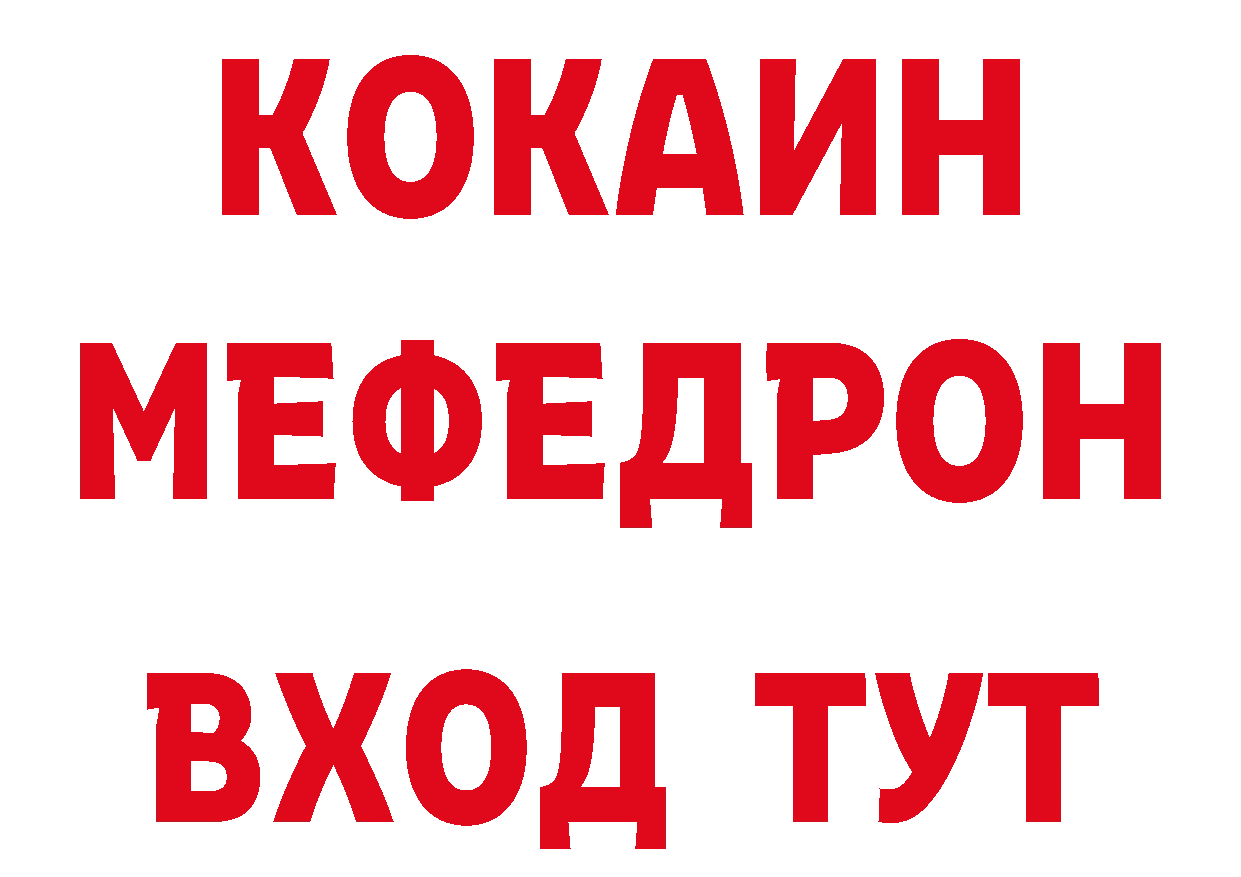 КОКАИН
МЕФЕДРОН
ВХОД ТУТ